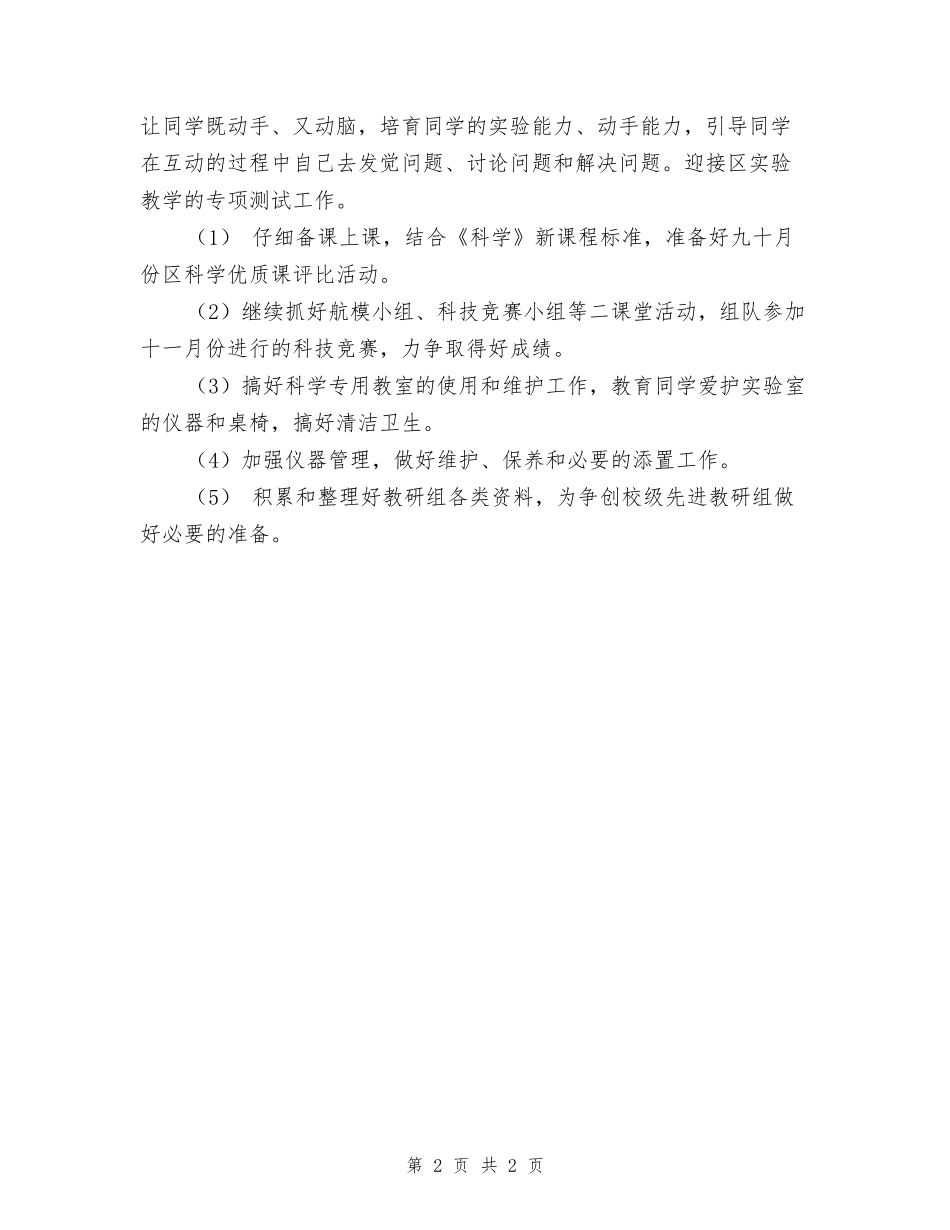 让同学既动手、又动脑，培育同学的实验能力、动手能力，引导同学在互动的过程中自己去发觉问题、讨论问题和解决问题。迎接区实验教学的专项测试工作。

（1） 仔细备课上课，结合《科学》新课程标准，准备好九十月份区科学优质课评比活动。

（2）继续抓好航模小组、科技竞赛小组等二课堂活动，组队参加十一月份进行的科技竞赛，力争取得好成绩。

（3）搞好科学专用教室的使用和维护工作，教育同学爱护实验室的仪器和桌椅，搞好清洁卫生。

（4）加强仪器管理，做好维护、保养和必要的添置工作。

（5） 积累和整理好教研组各类资料，为争创校级先进教研组做好必要的准备。

第 2 页 共 2 页